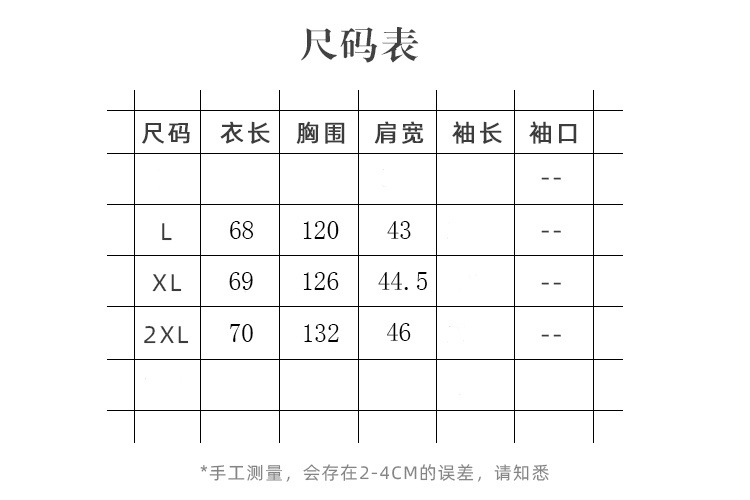 尺码表

| 尺码 | 衣长 | 胸围 | 肩宽 | 袖长 | 袖口 |
|---|---|---|---|---|---|
| | | | | | -- |
| L | 68 | 120 | 43 | | -- |
| XL | 69 | 126 | 44.5 | | -- |
| 2XL | 70 | 132 | 46 | | -- |
| | | | | | |

*手工测量，会存在2-4CM的误差，请知悉